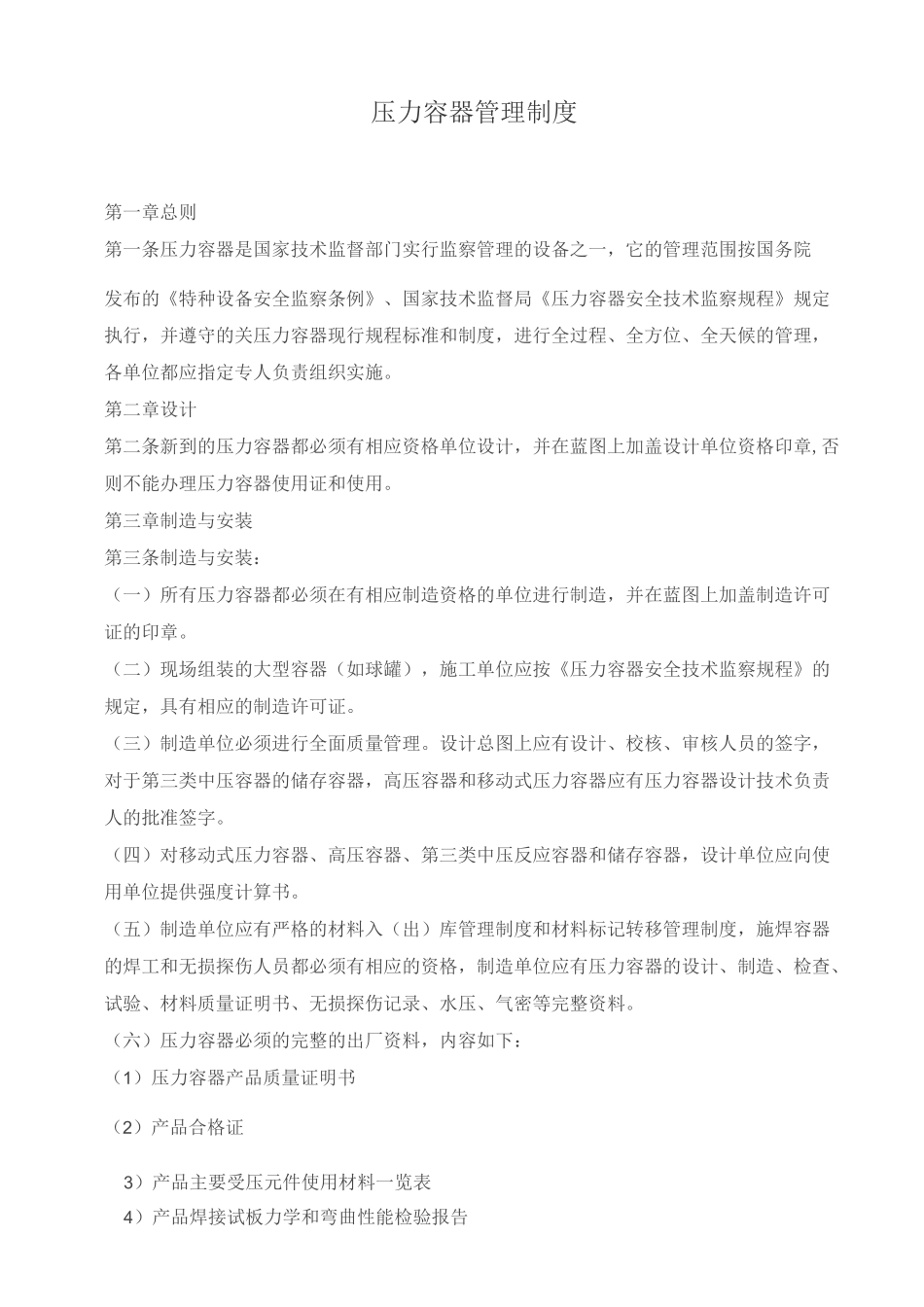 压力容器管理制度

第一章总则

第一条压力容器是国家技术监督部门实行监察管理的设备之一，它的管理范围按国务院

发布的《特种设备安全监察条例》、国家技术监督局《压力容器安全技术监察规程》规定执行，并遵守的关压力容器现行规程标准和制度，进行全过程、全方位、全天候的管理，各单位都应指定专人负责组织实施。

第二章设计

第二条新到的压力容器都必须有相应资格单位设计，并在蓝图上加盖设计单位资格印章,否则不能办理压力容器使用证和使用。

第三章制造与安装

第三条制造与安装：

（一）所有压力容器都必须在有相应制造资格的单位进行制造，并在蓝图上加盖制造许可证的印章。

（二）现场组装的大型容器（如球罐），施工单位应按《压力容器安全技术监察规程》的规定，具有相应的制造许可证。

（三）制造单位必须进行全面质量管理。设计总图上应有设计、校核、审核人员的签字，对于第三类中压容器的储存容器，高压容器和移动式压力容器应有压力容器设计技术负责人的批准签字。

（四）对移动式压力容器、高压容器、第三类中压反应容器和储存容器，设计单位应向使用单位提供强度计算书。

（五）制造单位应有严格的材料入（出）库管理制度和材料标记转移管理制度，施焊容器的焊工和无损探伤人员都必须有相应的资格，制造单位应有压力容器的设计、制造、检查、试验、材料质量证明书、无损探伤记录、水压、气密等完整资料。

（六）压力容器必须的完整的出厂资料，内容如下：

（1）压力容器产品质量证明书

（2）产品合格证

3）产品主要受压元件使用材料一览表

4）产品焊接试板力学和弯曲性能检验报告